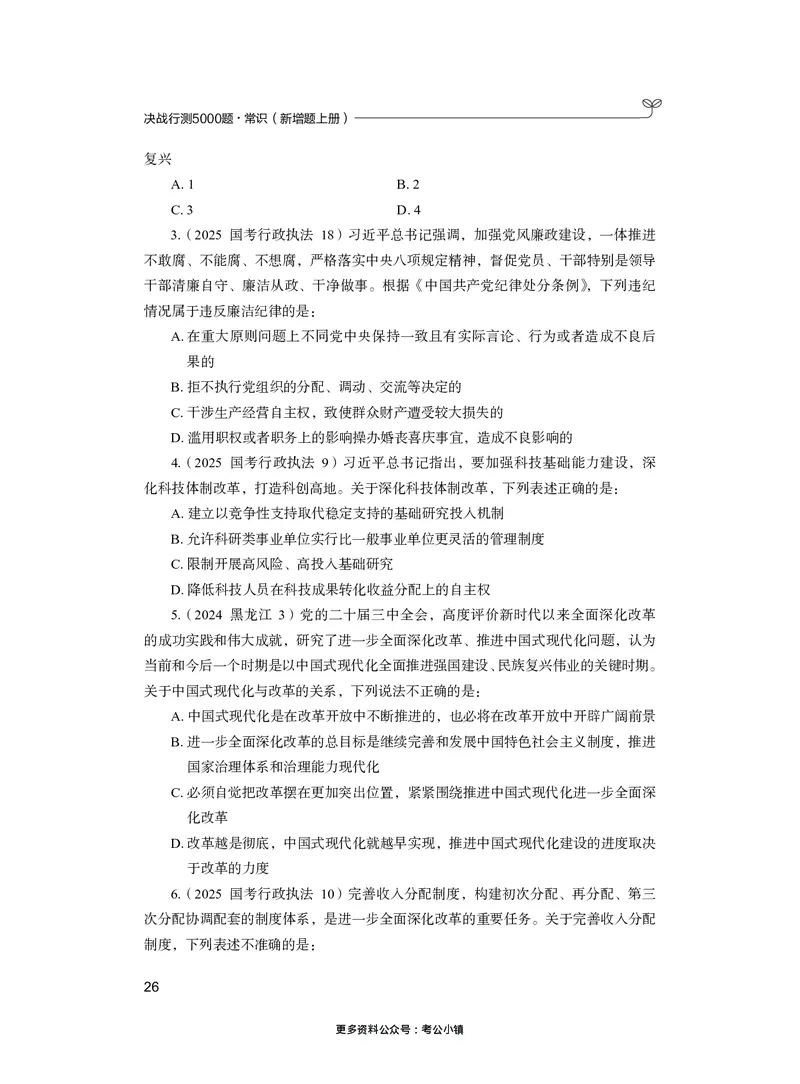 决战行测5000题·常识（新增题上册）

复兴

A. 1　　B. 2

C. 3　　D. 4

3.（2025 国考行政执法 18）习近平总书记强调，加强党风廉政建设，一体推进不敢腐、不能腐、不想腐，严格落实中央八项规定精神，督促党员、干部特别是领导干部清廉自守、廉洁从政、干净做事。根据《中国共产党纪律处分条例》，下列违纪情况属于违反廉洁纪律的是：

A. 在重大原则问题上不同党中央保持一致且有实际言论、行为或者造成不良后果的

B. 拒不执行党组织的分配、调动、交流等决定的

C. 干涉生产经营自主权，致使群众财产遭受较大损失的

D. 滥用职权或者职务上的影响操办婚丧喜庆事宜，造成不良影响的

4.（2025 国考行政执法 9）习近平总书记指出，要加强科技基础能力建设，深化科技体制改革，打造科创高地。关于深化科技体制改革，下列表述正确的是：

A. 建立以竞争性支持取代稳定支持的基础研究投入机制

B. 允许科研类事业单位实行比一般事业单位更灵活的管理制度

C. 限制开展高风险、高投入基础研究

D. 降低科技人员在科技成果转化收益分配上的自主权

5.（2024 黑龙江 3）党的二十届三中全会，高度评价新时代以来全面深化改革的成功实践和伟大成就，研究了进一步全面深化改革、推进中国式现代化问题，认为当前和今后一个时期是以中国式现代化全面推进强国建设、民族复兴伟业的关键时期。关于中国式现代化与改革的关系，下列说法不正确的是：

A. 中国式现代化是在改革开放中不断推进的，也必将在改革开放中开辟广阔前景

B. 进一步全面深化改革的总目标是继续完善和发展中国特色社会主义制度，推进国家治理体系和治理能力现代化

C. 必须自觉把改革摆在更加突出位置，紧紧围绕推进中国式现代化进一步全面深化改革

D. 改革越是彻底，中国式现代化就越早实现，推进中国式现代化建设的进度取决于改革的力度

6.（2025 国考行政执法 10）完善收入分配制度，构建初次分配、再分配、第三次分配协调配套的制度体系，是进一步全面深化改革的重要任务。关于完善收入分配制度，下列表述不准确的是：

26

更多资料公众号：考公小镇